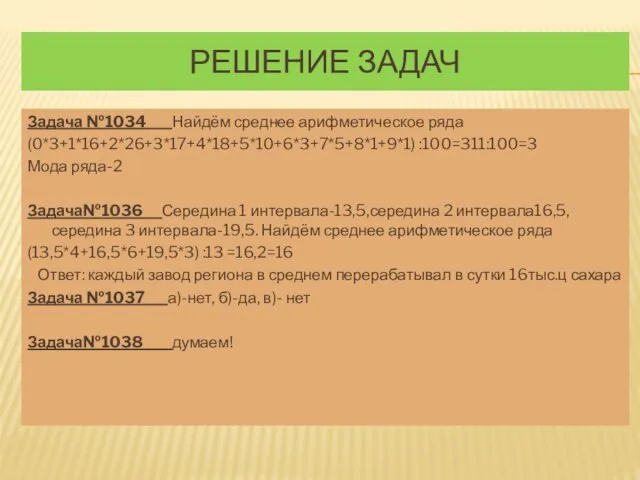 РЕШЕНИЕ ЗАДАЧ

Задача №1034 Найдём среднее арифметическое ряда
(0*3+1*16+2*26+3*17+4*18+5*10+6*3+7*5+8*1+9*1) :100=311:100=3
Мода ряда-2

Задача№1036 Середина 1 интервала-13,5,середина 2 интервала16,5, середина 3 интервала-19,5. Найдём среднее арифметическое ряда
(13,5*4+16,5*6+19,5*3) :13 =16,2=16
Ответ: каждый завод региона в среднем перерабатывал в сутки 16тыс.ц сахара
Задача №1037 а)-нет, б)-да, в)- нет

Задача№1038 думаем!